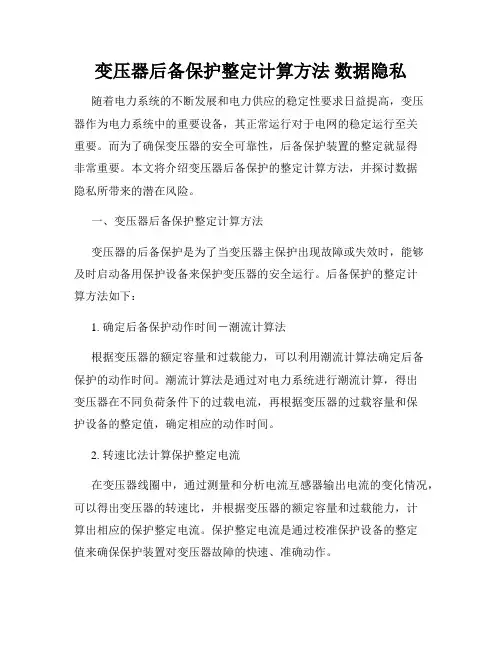 变压器后备保护整定计算方法 数据隐私

随着电力系统的不断发展和电力供应的稳定性要求日益提高，变压器作为电力系统中的重要设备，其正常运行对于电网的稳定运行至关重要。而为了确保变压器的安全可靠性，后备保护装置的整定就显得非常重要。本文将介绍变压器后备保护的整定计算方法，并探讨数据隐私所带来的潜在风险。

一、变压器后备保护整定计算方法

变压器的后备保护是为了当变压器主保护出现故障或失效时，能够及时启动备用保护设备来保护变压器的安全运行。后备保护的整定计算方法如下：

1. 确定后备保护动作时间－潮流计算法

根据变压器的额定容量和过载能力，可以利用潮流计算法确定后备保护的动作时间。潮流计算法是通过对电力系统进行潮流计算，得出变压器在不同负荷条件下的过载电流，再根据变压器的过载容量和保护设备的整定值，确定相应的动作时间。

2. 转速比法计算保护整定电流

在变压器线圈中，通过测量和分析电流互感器输出电流的变化情况，可以得出变压器的转速比，并根据变压器的额定容量和过载能力，计算出相应的保护整定电流。保护整定电流是通过校准保护设备的整定值来确保保护装置对变压器故障的快速、准确动作。